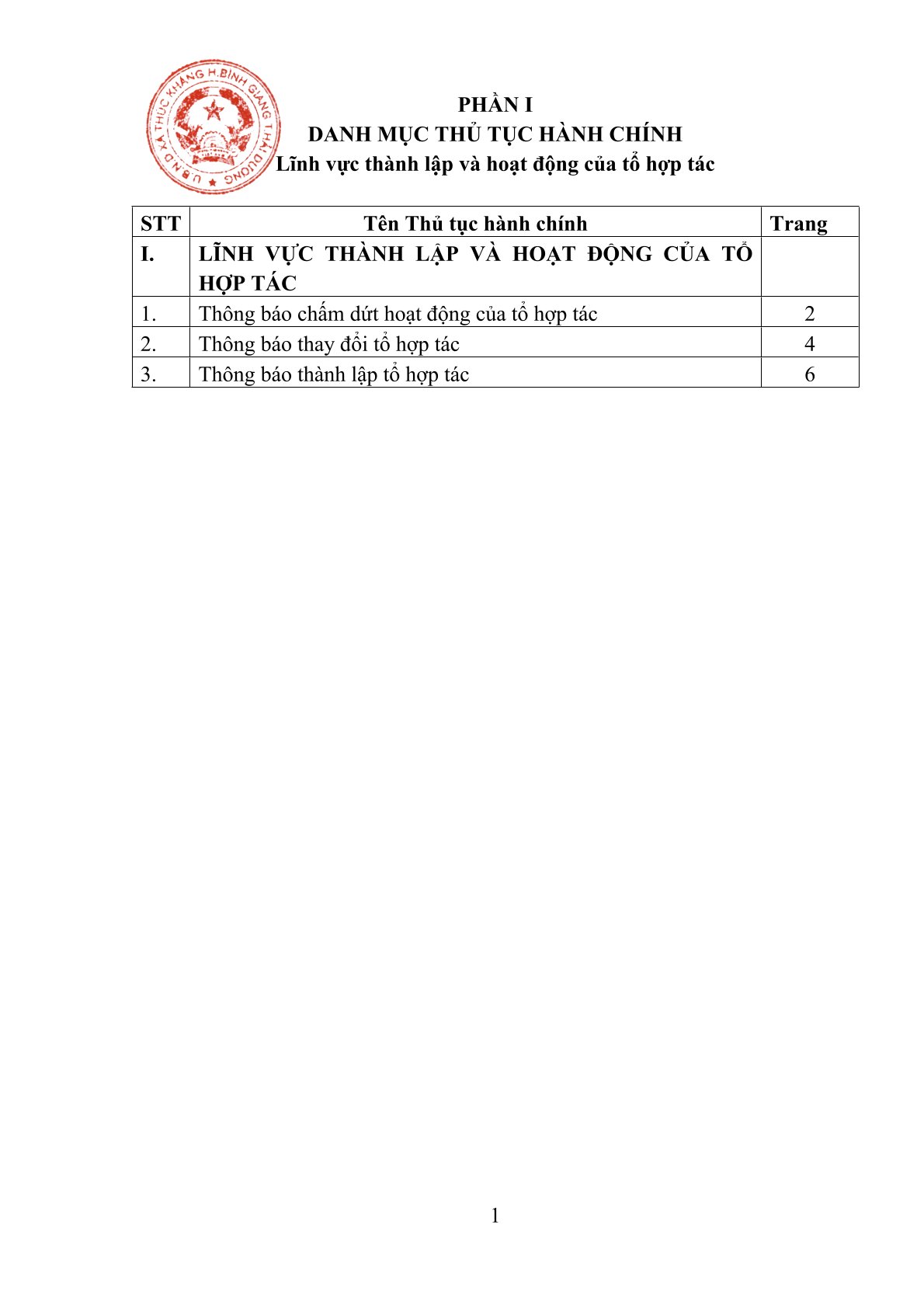 U.B.N.D XÃ THÚC KHÁNG H.BÌNH GIANG T.HẢI DƯƠNG

PHẦN I
DANH MỤC THỦ TỤC HÀNH CHÍNH
Lĩnh vực thành lập và hoạt động của tổ hợp tác

| STT | Tên Thủ tục hành chính | Trang |
|---|---|---|
| I. | LĨNH VỰC THÀNH LẬP VÀ HOẠT ĐỘNG CỦA TỔ HỢP TÁC | |
| 1. | Thông báo chấm dứt hoạt động của tổ hợp tác | 2 |
| 2. | Thông báo thay đổi tổ hợp tác | 4 |
| 3. | Thông báo thành lập tổ hợp tác | 6 |

1